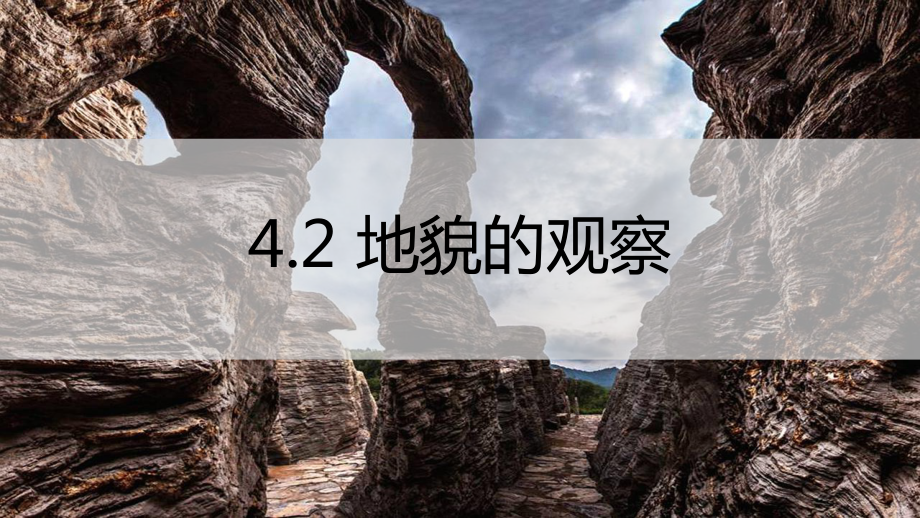 4.2 地貌的观察